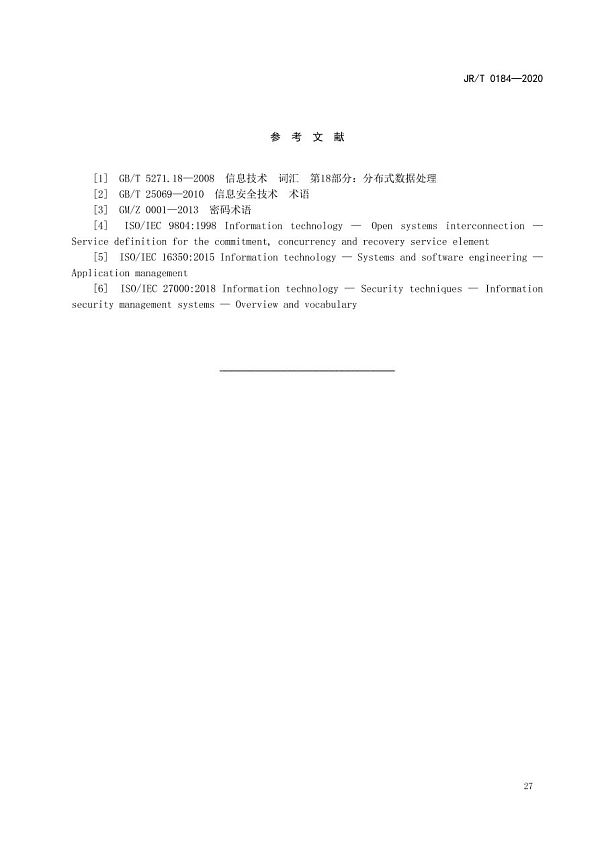 JR/T 0184—2020

参 考 文 献

[1] GB/T 5271.18—2008 信息技术 词汇 第18部分：分布式数据处理
[2] GB/T 25069—2010 信息安全技术 术语
[3] GM/Z 0001—2013 密码术语
[4] ISO/IEC 9804:1998 Information technology — Open systems interconnection — Service definition for the commitment, concurrency and recovery service element
[5] ISO/IEC 16350:2015 Information technology — Systems and software engineering — Application management
[6] ISO/IEC 27000:2018 Information technology — Security techniques — Information security management systems — Overview and vocabulary

27